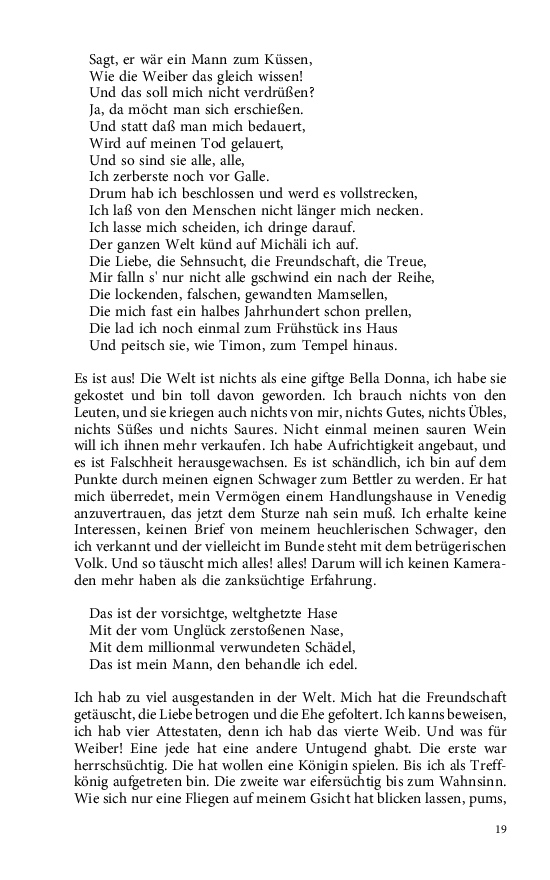 Sagt, er wär ein Mann zum Küssen,
Wie die Weiber das gleich wissen!
Und das soll mich nicht verdrüßen?
Ja, da möcht man sich erschießen.
Und statt daß man mich bedauert,
Wird auf meinen Tod gelauert,
Und so sind sie alle, alle,
Ich zerberste noch vor Galle.
Drum hab ich beschlossen und werd es vollstrecken,
Ich laß von den Menschen nicht länger mich necken.
Ich lasse mich scheiden, ich dringe darauf.
Der ganzen Welt künd auf Michäli ich auf.
Die Liebe, die Sehnsucht, die Freundschaft, die Treue,
Mir falln s' nur nicht alle gschwind ein nach der Reihe,
Die lockenden, falschen, gewandten Mamsellen,
Die mich fast ein halbes Jahrhundert schon prellen,
Die lad ich noch einmal zum Frühstück ins Haus
Und peitsch sie, wie Timon, zum Tempel hinaus.

Es ist aus! Die Welt ist nichts als eine giftge Bella Donna, ich habe sie gekostet und bin toll davon geworden. Ich brauch nichts von den Leuten, und sie kriegen auch nichts von mir, nichts Gutes, nichts Übles, nichts Süßes und nichts Saures. Nicht einmal meinen sauren Wein will ich ihnen mehr verkaufen. Ich habe Aufrichtigkeit angebaut, und es ist Falschheit herausgewachsen. Es ist schändlich, ich bin auf dem Punkte durch meinen eignen Schwager zum Bettler zu werden. Er hat mich überredet, mein Vermögen einem Handlungshause in Venedig anzuvertrauen, das jetzt dem Sturze nah sein muß. Ich erhalte keine Interessen, keinen Brief von meinem heuchlerischen Schwager, den ich verkannt und der vielleicht im Bunde steht mit dem betrügerischen Volk. Und so täuscht mich alles! alles! Darum will ich keinen Kameraden mehr haben als die zanksüchtige Erfahrung.

Das ist der vorsichtge, weltghetzte Hase
Mit der vom Unglück zerstoßenen Nase,
Mit dem millionmal verwundeten Schädel,
Das ist mein Mann, den behandle ich edel.

Ich hab zu viel ausgestanden in der Welt. Mich hat die Freundschaft getäuscht, die Liebe betrogen und die Ehe gefoltert. Ich kanns beweisen, ich hab vier Attestaten, denn ich hab das vierte Weib. Und was für Weiber! Eine jede hat eine andere Untugend ghabt. Die erste war herrschsüchtig. Die hat wollen eine Königin spielen. Bis ich als Treffkönig aufgetreten bin. Die zweite war eifersüchtig bis zum Wahnsinn. Wie sich nur eine Fliegen auf meinem Gsicht hat blicken lassen, pums,

19